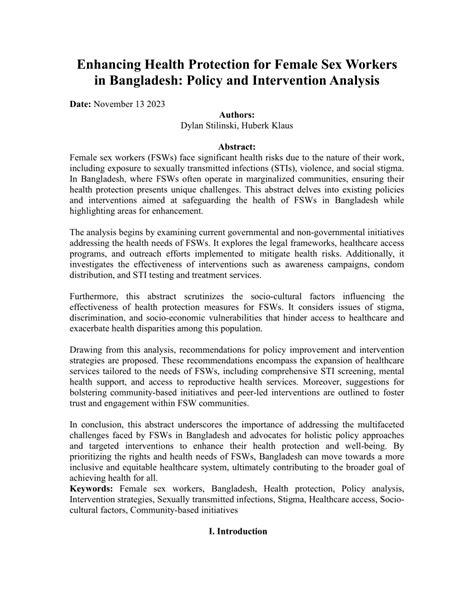 Enhancing Health Protection for Female Sex Workers in Bangladesh: Policy and Intervention Analysis

Date: November 13 2023

Authors:
Dylan Stilinski, Huberk Klaus

Abstract:
Female sex workers (FSWs) face significant health risks due to the nature of their work, including exposure to sexually transmitted infections (STIs), violence, and social stigma. In Bangladesh, where FSWs often operate in marginalized communities, ensuring their health protection presents unique challenges. This abstract delves into existing policies and interventions aimed at safeguarding the health of FSWs in Bangladesh while highlighting areas for enhancement.

The analysis begins by examining current governmental and non-governmental initiatives addressing the health needs of FSWs. It explores the legal frameworks, healthcare access programs, and outreach efforts implemented to mitigate health risks. Additionally, it investigates the effectiveness of interventions such as awareness campaigns, condom distribution, and STI testing and treatment services.

Furthermore, this abstract scrutinizes the socio-cultural factors influencing the effectiveness of health protection measures for FSWs. It considers issues of stigma, discrimination, and socio-economic vulnerabilities that hinder access to healthcare and exacerbate health disparities among this population.

Drawing from this analysis, recommendations for policy improvement and intervention strategies are proposed. These recommendations encompass the expansion of healthcare services tailored to the needs of FSWs, including comprehensive STI screening, mental health support, and access to reproductive health services. Moreover, suggestions for bolstering community-based initiatives and peer-led interventions are outlined to foster trust and engagement within FSW communities.

In conclusion, this abstract underscores the importance of addressing the multifaceted challenges faced by FSWs in Bangladesh and advocates for holistic policy approaches and targeted interventions to enhance their health protection and well-being. By prioritizing the rights and health needs of FSWs, Bangladesh can move towards a more inclusive and equitable healthcare system, ultimately contributing to the broader goal of achieving health for all.
Keywords: Female sex workers, Bangladesh, Health protection, Policy analysis, Intervention strategies, Sexually transmitted infections, Stigma, Healthcare access, Socio-cultural factors, Community-based initiatives

I. Introduction